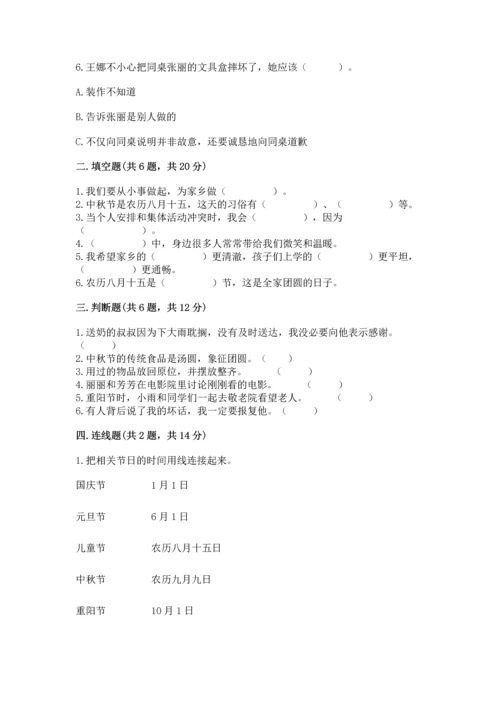 6.王娜不小心把同桌张丽的文具盒摔坏了，她应该（　　）。

A.装作不知道

B.告诉张丽是别人做的

C.不仅向同桌说明并非故意，还要诚恳地向同桌道歉

二.填空题(共6题，共20分)

1.我们要从小事做起，为家乡做（　　　　）。
2.中秋节是农历八月十五，这天的习俗有（　　　　）、（　　　　）等。
3.当个人安排和集体活动冲突时，我会（　　　　），因为（　　　　）。
4.（　　　　）中，身边很多人常常带给我们微笑和温暖。
5.我希望家乡的（　　　　）更清澈，孩子们上学的（　　　　）更平坦，（　　　　）更通畅。
6.农历八月十五是（　　　　）节，这是全家团圆的日子。

三.判断题(共6题，共12分)

1.送奶的叔叔因为下大雨耽搁，没有及时送达，我没必要向他表示感谢。（　　）
2.中秋节的传统食品是汤圆，象征团圆。（　　）
3.用过的物品放回原位，并摆放整齐。（　　）
4.丽丽和芳芳在电影院里讨论刚刚看的电影。（　　）
5.重阳节时，小雨和同学们一起去敬老院看望老人。（　　）
6.有人背后说了我的坏话，我一定要报复他。（　　）

四.连线题(共2题，共14分)

1.把相关节日的时间用线连接起来。

国庆节　　1月1日

元旦节　　6月1日

儿童节　　农历八月十五日

中秋节　　农历九月九日

重阳节　　10月1日